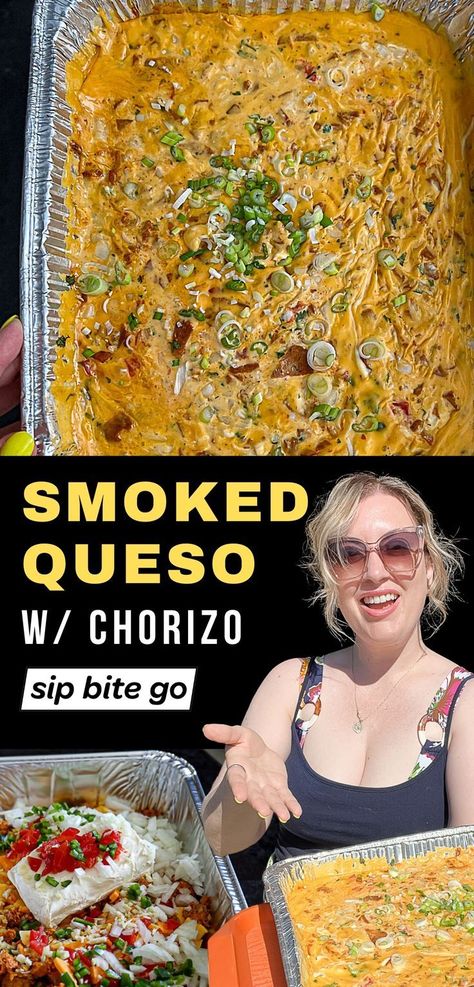 SMOKED QUESO
W/ CHORIZO
sip bite go